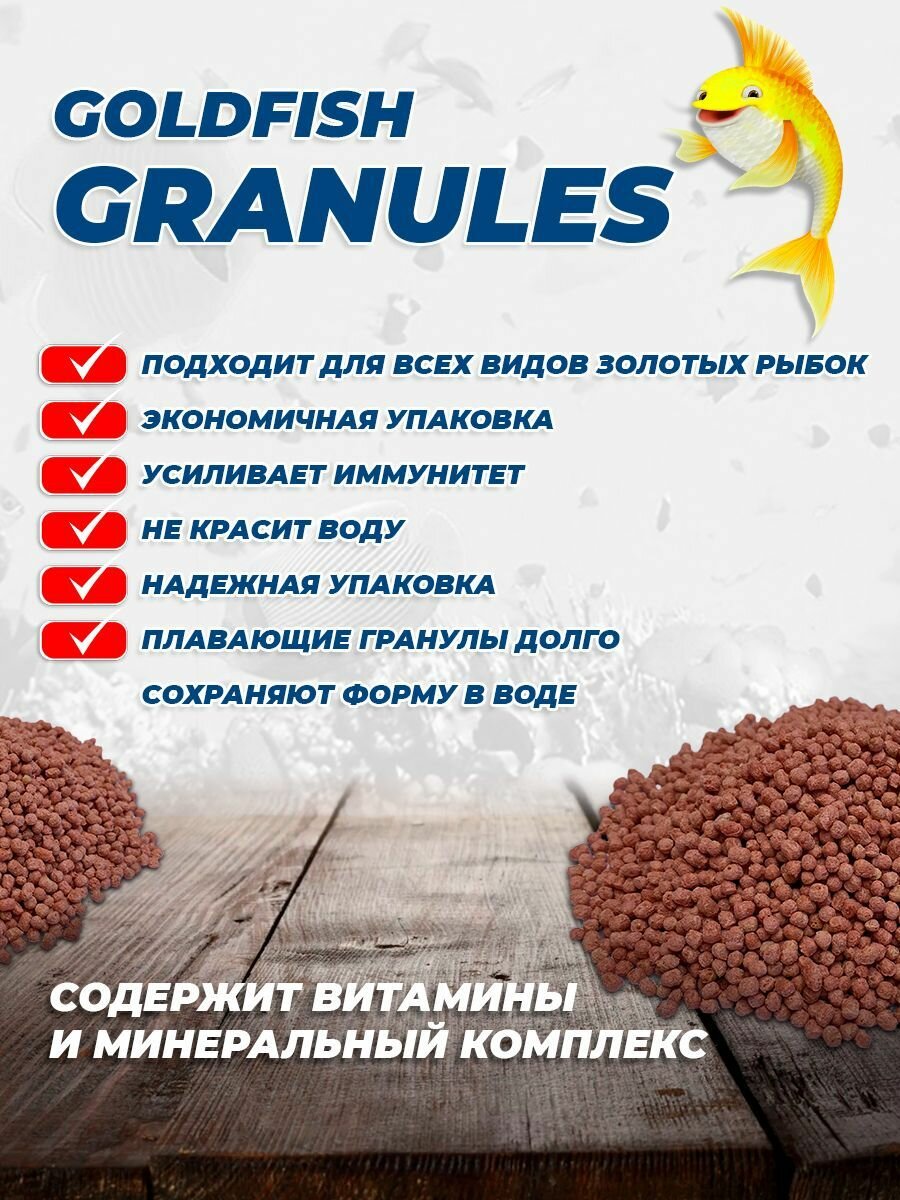 GOLDFISH
GRANULES

ПОДХОДИТ ДЛЯ ВСЕХ ВИДОВ ЗОЛОТЫХ РЫБОК
ЭКОНОМИЧНАЯ УПАКОВКА
УСИЛИВАЕТ ИММУНИТЕТ
НЕ КРАСИТ ВОДУ
НАДЕЖНАЯ УПАКОВКА
ПЛАВАЮЩИЕ ГРАНУЛЫ ДОЛГО СОХРАНЯЮТ ФОРМУ В ВОДЕ

СОДЕРЖИТ ВИТАМИНЫ И МИНЕРАЛЬНЫЙ КОМПЛЕКС